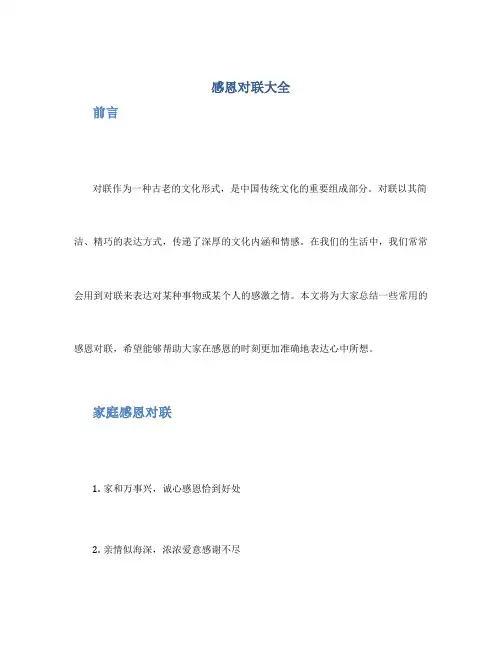 感恩对联大全

前言

对联作为一种古老的文化形式，是中国传统文化的重要组成部分。对联以其简洁、精巧的表达方式，传递了深厚的文化内涵和情感。在我们的生活中，我们常常会用到对联来表达对某种事物或某个人的感激之情。本文将为大家总结一些常用的感恩对联，希望能够帮助大家在感恩的时刻更加准确地表达心中所想。

家庭感恩对联

1. 家和万事兴，诚心感恩恰到好处

2. 亲情似海深，浓浓爱意感谢不尽